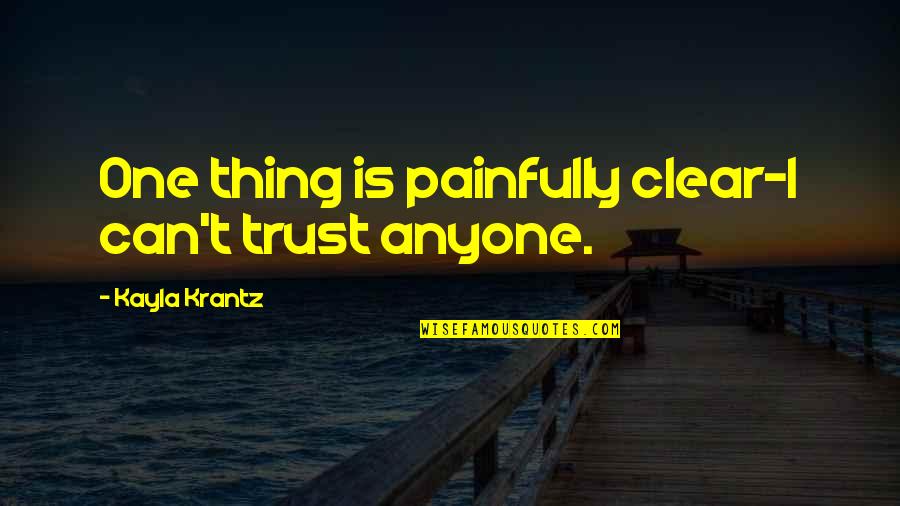 One thing is painfully clear-I can't trust anyone.

- Kayla Krantz

WISEFAMOUSQUOTES.COM